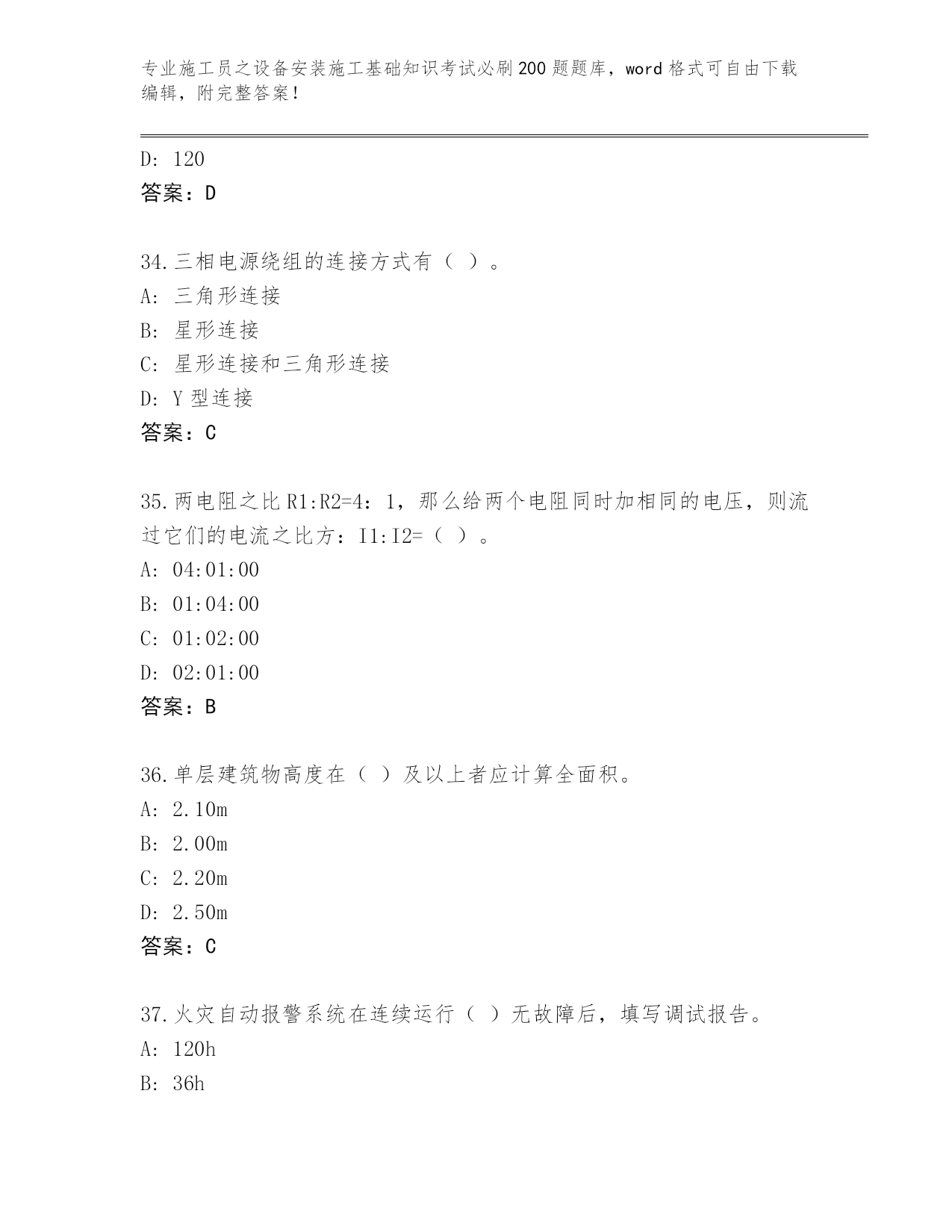 专业施工员之设备安装施工基础知识考试必刷200题题库，word格式可自由下载编辑，附完整答案！

D: 120
答案：D

34.三相电源绕组的连接方式有（ ）。
A: 三角形连接
B: 星形连接
C: 星形连接和三角形连接
D: Y型连接
答案：C

35.两电阻之比R1:R2=4：1，那么给两个电阻同时加相同的电压，则流过它们的电流之比方：I1:I2=（ ）。
A: 04:01:00
B: 01:04:00
C: 01:02:00
D: 02:01:00
答案：B

36.单层建筑物高度在（ ）及以上者应计算全面积。
A: 2.10m
B: 2.00m
C: 2.20m
D: 2.50m
答案：C

37.火灾自动报警系统在连续运行（ ）无故障后，填写调试报告。
A: 120h
B: 36h